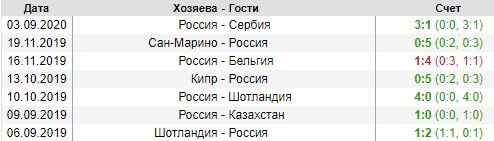 | Дата | Хозяева - Гости | Счет |
|---|---|---|
| 03.09.2020 | Россия - Сербия | 3:1 (0:0, 3:1) |
| 19.11.2019 | Сан-Марино - Россия | 0:5 (0:2, 0:3) |
| 16.11.2019 | Россия - Бельгия | 1:4 (0:3, 1:1) |
| 13.10.2019 | Кипр - Россия | 0:5 (0:2, 0:3) |
| 10.10.2019 | Россия - Шотландия | 4:0 (0:0, 4:0) |
| 09.09.2019 | Россия - Казахстан | 1:0 (0:0, 1:0) |
| 06.09.2019 | Шотландия - Россия | 1:2 (1:1, 0:1) |